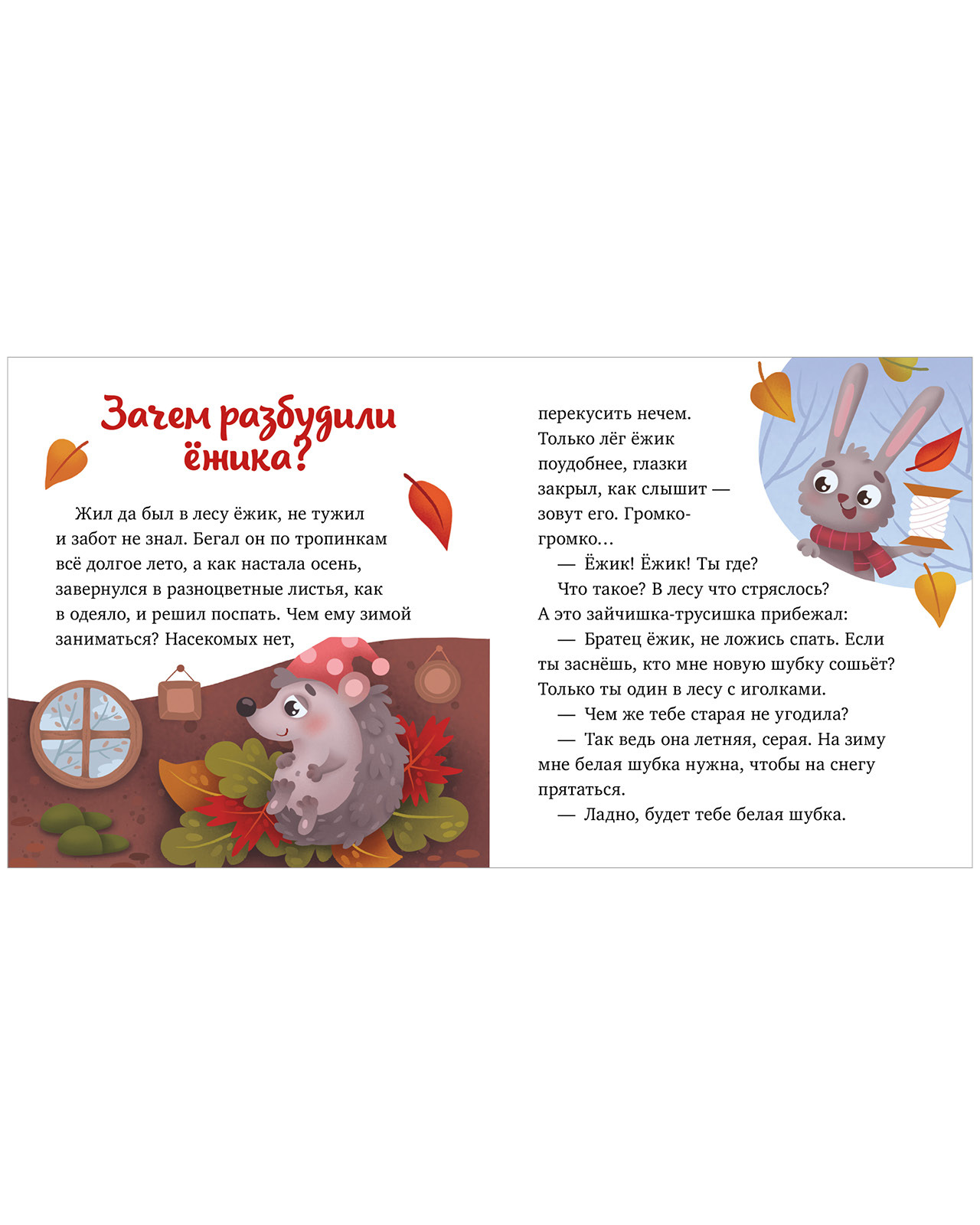 Зачем разбудили ёжика?

Жил да был в лесу ёжик, не тужил и забот не знал. Бегал он по тропинкам всё долгое лето, а как настала осень, завернулся в разноцветные листья, как в одеяло, и решил поспать. Чем ему зимой заниматься? Насекомых нет, перекусить нечем. Только лёг ёжик поудобнее, глазки закрыл, как слышит — зовут его. Громко-громко…

— Ёжик! Ёжик! Ты где?

Что такое? В лесу что стряслось? А это зайчишка-трусишка прибежал:

— Братец ёжик, не ложись спать. Если ты заснёшь, кто мне новую шубку сошьёт? Только ты один в лесу с иголками.

— Чем же тебе старая не угодила?

— Так ведь она летняя, серая. На зиму мне белая шубка нужна, чтобы на снегу прятаться.

— Ладно, будет тебе белая шубка.